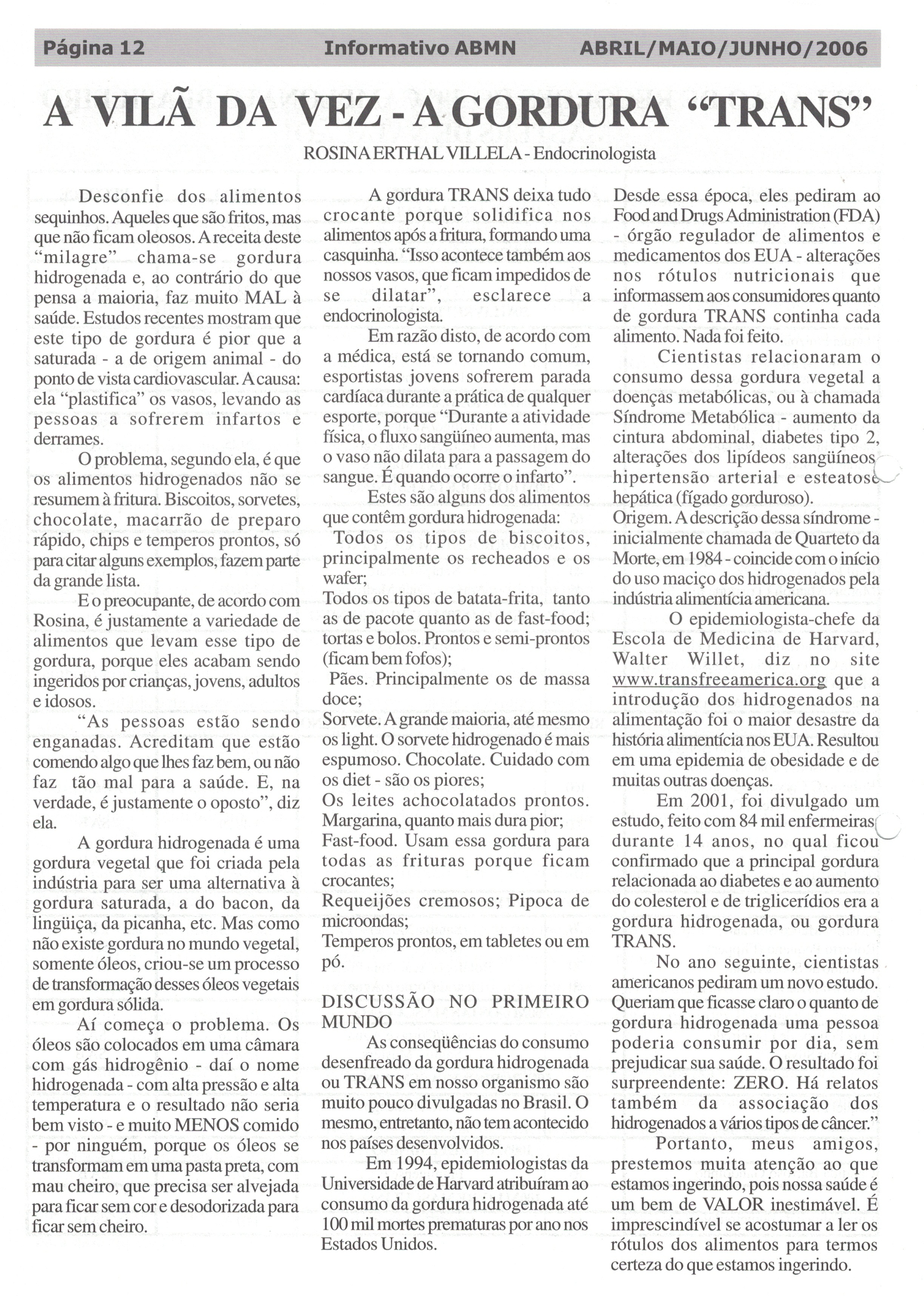 Página 12 Informativo ABMN ABRIL/MAIO/JUNHO/2006

A VILÃ DA VEZ - A GORDURA "TRANS"

ROSINA ERTHAL VILLELA - Endocrinologista

Desconfie dos alimentos sequinhos. Aqueles que são fritos, mas que não ficam oleosos. A receita deste "milagre" chama-se gordura hidrogenada e, ao contrário do que pensa a maioria, faz muito MAL à saúde. Estudos recentes mostram que este tipo de gordura é pior que a saturada - a de origem animal - do ponto de vista cardiovascular. A causa: ela "plastifica" os vasos, levando as pessoas a sofrerem infartos e derrames.

O problema, segundo ela, é que os alimentos hidrogenados não se resumem à fritura. Biscoitos, sorvetes, chocolate, macarrão de preparo rápido, chips e temperos prontos, só para citar alguns exemplos, fazem parte da grande lista.

E o preocupante, de acordo com Rosina, é justamente a variedade de alimentos que levam esse tipo de gordura, porque eles acabam sendo ingeridos por crianças, jovens, adultos e idosos.

"As pessoas estão sendo enganadas. Acreditam que estão comendo algo que lhes faz bem, ou não faz tão mal para a saúde. E, na verdade, é justamente o oposto", diz ela.

A gordura hidrogenada é uma gordura vegetal que foi criada pela indústria para ser uma alternativa à gordura saturada, a do bacon, da lingüiça, da picanha, etc. Mas como não existe gordura no mundo vegetal, somente óleos, criou-se um processo de transformação desses óleos vegetais em gordura sólida.

Aí começa o problema. Os óleos são colocados em uma câmara com gás hidrogênio - daí o nome hidrogenada - com alta pressão e alta temperatura e o resultado não seria bem visto - e muito MENOS comido - por ninguém, porque os óleos se transformam em uma pasta preta, com mau cheiro, que precisa ser alvejada para ficar sem cor e desodorizada para ficar sem cheiro.

A gordura TRANS deixa tudo crocante porque solidifica nos alimentos após a fritura, formando uma casquinha. "Isso acontece também aos nossos vasos, que ficam impedidos de se dilatar", esclarece a endocrinologista.

Em razão disto, de acordo com a médica, está se tornando comum, esportistas jovens sofrerem parada cardíaca durante a prática de qualquer esporte, porque "Durante a atividade física, o fluxo sangüíneo aumenta, mas o vaso não dilata para a passagem do sangue. É quando ocorre o infarto".

Estes são alguns dos alimentos que contêm gordura hidrogenada:
Todos os tipos de biscoitos, principalmente os recheados e os wafer;
Todos os tipos de batata-frita, tanto as de pacote quanto as de fast-food; tortas e bolos. Prontos e semi-prontos (ficam bem fofos);
Pães. Principalmente os de massa doce;
Sorvete. A grande maioria, até mesmo os light. O sorvete hidrogenado é mais espumoso. Chocolate. Cuidado com os diet - são os piores;
Os leites achocolatados prontos. Margarina, quanto mais dura pior;
Fast-food. Usam essa gordura para todas as frituras porque ficam crocantes;
Requeijões cremosos; Pipoca de microondas;
Temperos prontos, em tabletes ou em pó.

DISCUSSÃO NO PRIMEIRO MUNDO

As conseqüências do consumo desenfreado da gordura hidrogenada ou TRANS em nosso organismo são muito pouco divulgadas no Brasil. O mesmo, entretanto, não tem acontecido nos países desenvolvidos.

Em 1994, epidemiologistas da Universidade de Harvard atribuíram ao consumo da gordura hidrogenada até 100 mil mortes prematuras por ano nos Estados Unidos.

Desde essa época, eles pediram ao Food and Drugs Administration (FDA) - órgão regulador de alimentos e medicamentos dos EUA - alterações nos rótulos nutricionais que informassem aos consumidores quanto de gordura TRANS continha cada alimento. Nada foi feito.

Cientistas relacionaram o consumo dessa gordura vegetal a doenças metabólicas, ou à chamada Síndrome Metabólica - aumento da cintura abdominal, diabetes tipo 2, alterações dos lipídeos sangüíneos, hipertensão arterial e esteatose hepática (fígado gorduroso).
Origem. A descrição dessa síndrome - inicialmente chamada de Quarteto da Morte, em 1984 - coincide com o início do uso maciço dos hidrogenados pela indústria alimentícia americana.

O epidemiologista-chefe da Escola de Medicina de Harvard, Walter Willet, diz no site www.transfreeamerica.org que a introdução dos hidrogenados na alimentação foi o maior desastre da história alimentícia nos EUA. Resultou em uma epidemia de obesidade e de muitas outras doenças.

Em 2001, foi divulgado um estudo, feito com 84 mil enfermeiras durante 14 anos, no qual ficou confirmado que a principal gordura relacionada ao diabetes e ao aumento do colesterol e de triglicerídios era a gordura hidrogenada, ou gordura TRANS.

No ano seguinte, cientistas americanos pediram um novo estudo. Queriam que ficasse claro o quanto de gordura hidrogenada uma pessoa poderia consumir por dia, sem prejudicar sua saúde. O resultado foi surpreendente: ZERO. Há relatos também da associação dos hidrogenados a vários tipos de câncer."

Portanto, meus amigos, prestemos muita atenção ao que estamos ingerindo, pois nossa saúde é um bem de VALOR inestimável. É imprescindível se acostumar a ler os rótulos dos alimentos para termos certeza do que estamos ingerindo.